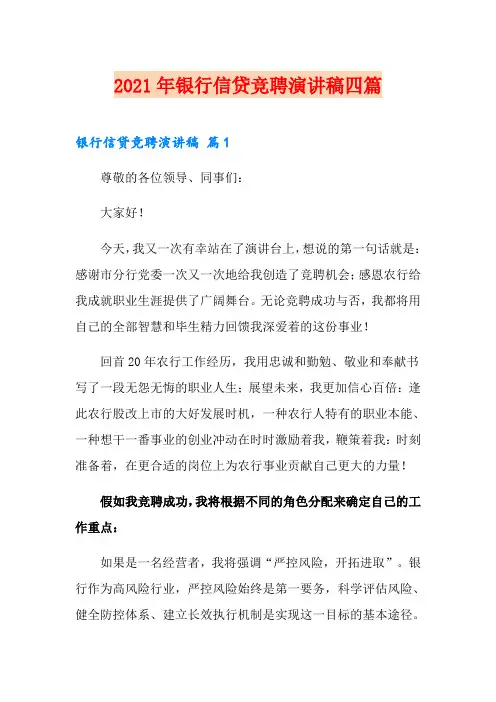 2021年银行信贷竞聘演讲稿四篇

银行信贷竞聘演讲稿 篇1

尊敬的各位领导、同事们：

大家好！

今天，我又一次有幸站在了演讲台上，想说的第一句话就是：感谢市分行党委一次又一次地给我创造了竞聘机会；感恩农行给我成就职业生涯提供了广阔舞台。无论竞聘成功与否，我都将用自己的全部智慧和毕生精力回馈我深爱着的这份事业！

回首20年农行工作经历，我用忠诚和勤勉、敬业和奉献书写了一段无怨无悔的职业人生；展望未来，我更加信心百倍：逢此农行股改上市的大好发展时机，一种农行人特有的职业本能、一种想干一番事业的创业冲动在时时激励着我，鞭策着我：时刻准备着，在更合适的岗位上为农行事业贡献自己更大的力量！

假如我竞聘成功，我将根据不同的角色分配来确定自己的工作重点：

如果是一名经营者，我将强调“严控风险，开拓进取”。银行作为高风险行业，严控风险始终是第一要务，科学评估风险、健全防控体系、建立长效执行机制是实现这一目标的基本途径。